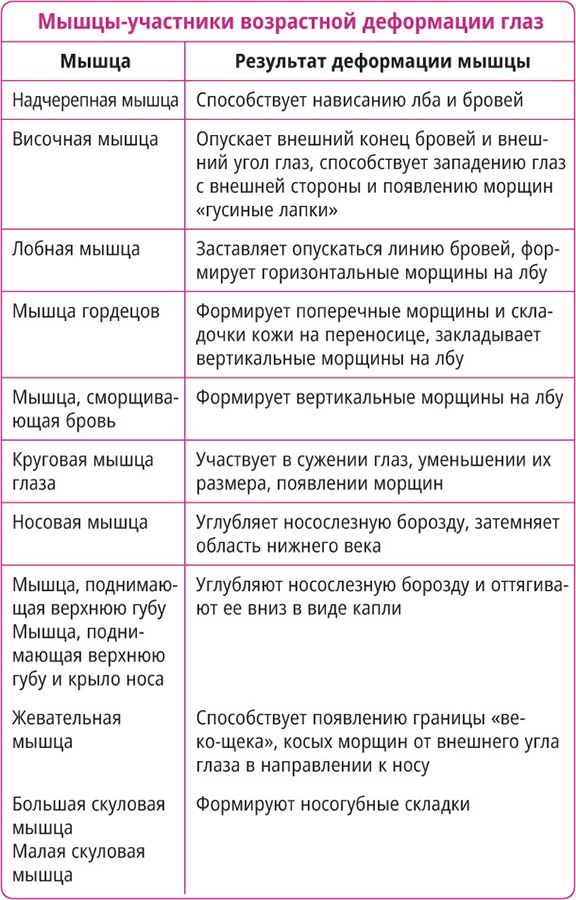 Мышцы-участники возрастной деформации глаз

| Мышца | Результат деформации мышцы |
|---|---|
| Надчерепная мышца | Способствует нависанию лба и бровей |
| Височная мышца | Опускает внешний конец бровей и внешний угол глаз, способствует западению глаз с внешней стороны и появлению морщин «гусиные лапки» |
| Лобная мышца | Заставляет опускаться линию бровей, формирует горизонтальные морщины на лбу |
| Мышца гордецов | Формирует поперечные морщины и складочки кожи на переносице, закладывает вертикальные морщины на лбу |
| Мышца, сморщивающая бровь | Формирует вертикальные морщины на лбу |
| Круговая мышца глаза | Участвует в сужении глаз, уменьшении их размера, появлении морщин |
| Носовая мышца | Углубляет носослезную борозду, затемняет область нижнего века |
| Мышца, поднимающая верхнюю губу Мышца, поднимающая верхнюю губу и крыло носа | Углубляют носослезную борозду и оттягивают ее вниз в виде капли |
| Жевательная мышца | Способствует появлению границы «веко-щека», косых морщин от внешнего угла глаза в направлении к носу |
| Большая скуловая мышца Малая скуловая мышца | Формируют носогубные складки |